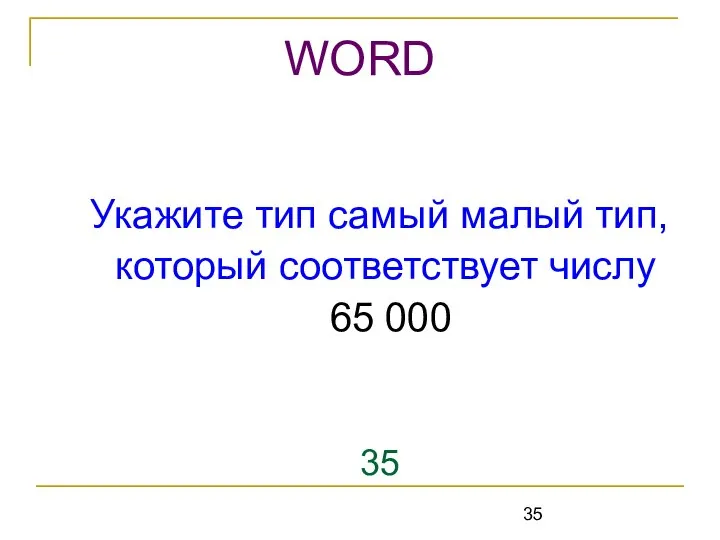 WORD

Укажите тип самый малый тип, который соответствует числу 65 000

35

35